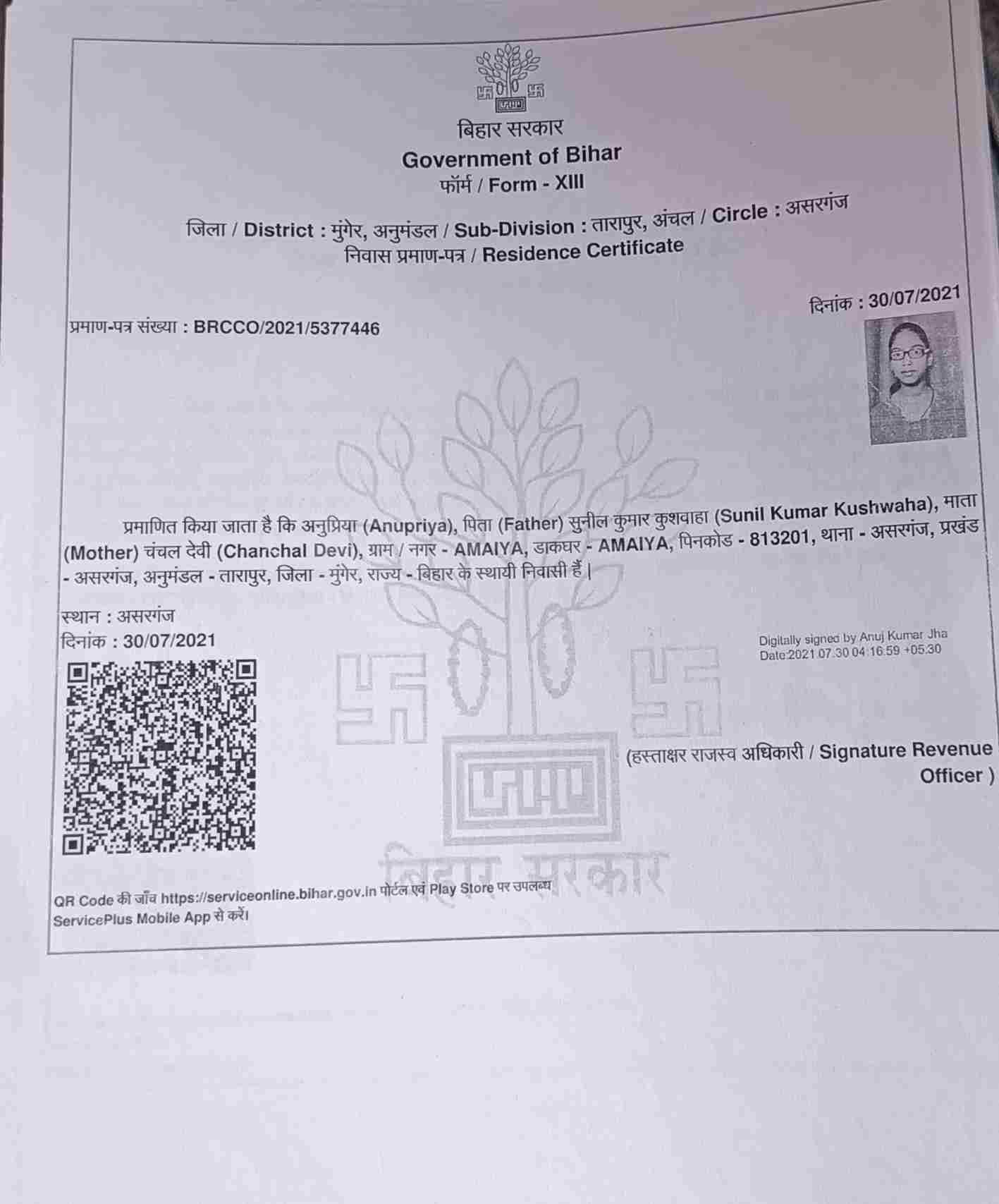 बिहार सरकार
Government of Bihar
फॉर्म / Form - XIII

जिला / District : मुंगेर, अनुमंडल / Sub-Division : तारापुर, अंचल / Circle : असरगंज
निवास प्रमाण-पत्र / Residence Certificate

दिनांक : 30/07/2021

प्रमाण-पत्र संख्या : BRCCO/2021/5377446

प्रमाणित किया जाता है कि अनुप्रिया (Anupriya), पिता (Father) सुनील कुमार कुशवाहा (Sunil Kumar Kushwaha), माता (Mother) चंचल देवी (Chanchal Devi), ग्राम / नगर - AMAIYA, डाकघर - AMAIYA, पिनकोड - 813201, थाना - असरगंज, प्रखंड - असरगंज, अनुमंडल - तारापुर, जिला - मुंगेर, राज्य - बिहार के स्थायी निवासी हैं |

स्थान : असरगंज
दिनांक : 30/07/2021

Digitally signed by Anuj Kumar Jha
Date:2021.07.30 04:16:59 +05:30

(हस्ताक्षर राजस्व अधिकारी / Signature Revenue Officer )

बिहार सरकार

QR Code की जाँच https://serviceonline.bihar.gov.in पोर्टल एवं Play Store पर उपलब्ध ServicePlus Mobile App से करें।